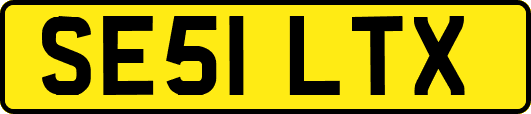 SE51 LTX